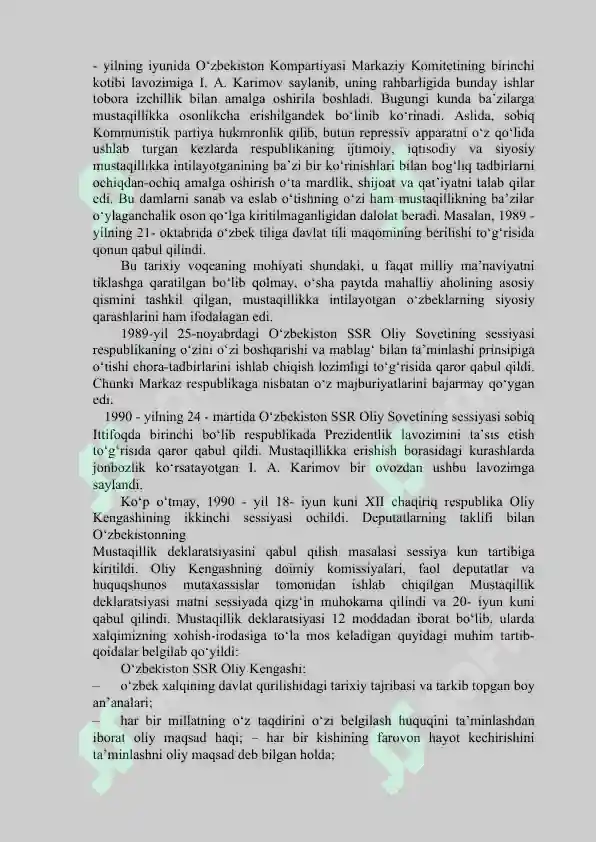 - yilning iyunida O‘zbekiston Kompartiyasi Markaziy Komitetining birinchi kotibi lavozimiga I. A. Karimov saylanib, uning rahbarligida bunday ishlar tobora izchillik bilan amalga oshirila boshladi. Bugungi kunda ba’zilarga mustaqillikka osonlikcha erishilgandek bo‘linib ko‘rinadi. Aslida, sobiq Kommunistik partiya hukmronlik qilib, butun repressiv apparatni o‘z qo‘lida ushlab turgan kezlarda respublikaning ijtimoiy, iqtisodiy va siyosiy mustaqillikka intilayotganining ba’zi bir ko‘rinishlari bilan bog‘liq tadbirlarni ochiqdan-ochiq amalga oshirish o‘ta mardlik, shijoat va qat’iyatni talab qilar edi. Bu damlarni sanab va eslab o‘tishning o‘zi ham mustaqillikning ba’zilar o‘ylaganchalik oson qo‘lga kiritilmaganligidan dalolat beradi. Masalan, 1989 - yilning 21- oktabrida o‘zbek tiliga davlat tili maqomining berilishi to‘g‘risida qonun qabul qilindi.

Bu tarixiy voqeaning mohiyati shundaki, u faqat milliy ma’naviyatni tiklashga qaratilgan bo‘lib qolmay, o‘sha paytda mahalliy aholining asosiy qismini tashkil qilgan, mustaqillikka intilayotgan o‘zbeklarning siyosiy qarashlarini ham ifodalagan edi.

1989-yil 25-noyabrdagi O‘zbekiston SSR Oliy Sovetining sessiyasi respublikaning o‘zini o‘zi boshqarishi va mablag‘ bilan ta’minlashi prinsipiga o‘tishi chora-tadbirlarini ishlab chiqish lozimligi to‘g‘risida qaror qabul qildi. Chunki Markaz respublikaga nisbatan o‘z majburiyatlarini bajarmay qo‘ygan edi.

1990 - yilning 24 - martida O‘zbekiston SSR Oliy Sovetining sessiyasi sobiq Ittifoqda birinchi bo‘lib respublikada Prezidentlik lavozimini ta’sis etish to‘g‘risida qaror qabul qildi. Mustaqillikka erishish borasidagi kurashlarda jonbozlik ko‘rsatayotgan I. A. Karimov bir ovozdan ushbu lavozimga saylandi.

Ko‘p o‘tmay, 1990 - yil 18- iyun kuni XII chaqiriq respublika Oliy Kengashining ikkinchi sessiyasi ochildi. Deputatlarning taklifi bilan O‘zbekistonning
Mustaqillik deklaratsiyasini qabul qilish masalasi sessiya kun tartibiga kiritildi. Oliy Kengashning doimiy komissiyalari, faol deputatlar va huquqshunos mutaxassislar tomonidan ishlab chiqilgan Mustaqillik deklaratsiyasi matni sessiyada qizg‘in muhokama qilindi va 20- iyun kuni qabul qilindi. Mustaqillik deklaratsiyasi 12 moddadan iborat bo‘lib, ularda xalqimizning xohish-irodasiga to‘la mos keladigan quyidagi muhim tartib-qoidalar belgilab qo‘yildi:

O‘zbekiston SSR Oliy Kengashi:
– o‘zbek xalqining davlat qurilishidagi tarixiy tajribasi va tarkib topgan boy an’analari;
– har bir millatning o‘z taqdirini o‘zi belgilash huquqini ta’minlashdan iborat oliy maqsad haqi; – har bir kishining farovon hayot kechirishini ta’minlashni oliy maqsad deb bilgan holda;